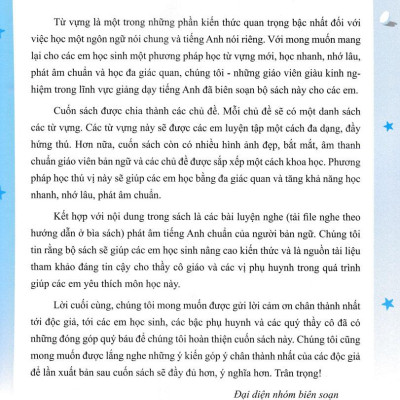 Từ vựng là một trong những phần kiến thức quan trọng bậc nhất đối với việc học một ngôn ngữ nói chung và tiếng Anh nói riêng. Với mong muốn mang lại cho các em học sinh một phương pháp học từ vựng mới, học nhanh, nhớ lâu, phát âm chuẩn và học đa giác quan, chúng tôi - những giáo viên giàu kinh nghiệm trong lĩnh vực giảng dạy tiếng Anh đã biên soạn bộ sách này cho các em.

Cuốn sách được chia thành các chủ đề. Mỗi chủ đề sẽ có một danh sách các từ vựng. Các từ vựng này sẽ được các em luyện tập một cách đa dạng, đầy hứng thú. Hơn nữa, cuốn sách còn có nhiều hình ảnh đẹp, bắt mắt, âm thanh chuẩn giáo viên bản ngữ và các chủ đề được sắp xếp một cách khoa học. Phương pháp học thú vị này sẽ giúp các em học bằng đa giác quan và tăng khả năng học nhanh, nhớ lâu, phát âm chuẩn.

Kết hợp với nội dung trong sách là các bài luyện nghe (tải file nghe theo hướng dẫn ở bìa sách) phát âm tiếng Anh chuẩn của người bản ngữ. Chúng tôi tin rằng bộ sách sẽ giúp các em học sinh nâng cao kiến thức và là nguồn tài liệu tham khảo đáng tin cậy cho thầy cô giáo và các vị phụ huynh trong quá trình giúp các em yêu thích môn học này.

Lời cuối cùng, chúng tôi mong muốn được gửi lời cảm ơn chân thành nhất tới độc giả, tới các em học sinh, các bậc phụ huynh và các quý thầy cô đã có những đóng góp quý báu để chúng tôi hoàn thiện cuốn sách này. Chúng tôi cũng mong muốn được lắng nghe những ý kiến góp ý chân thành nhất của các độc giả để lần xuất bản sau cuốn sách sẽ đầy đủ hơn, ý nghĩa hơn. Trân trọng!

Đại diện nhóm biên soạn